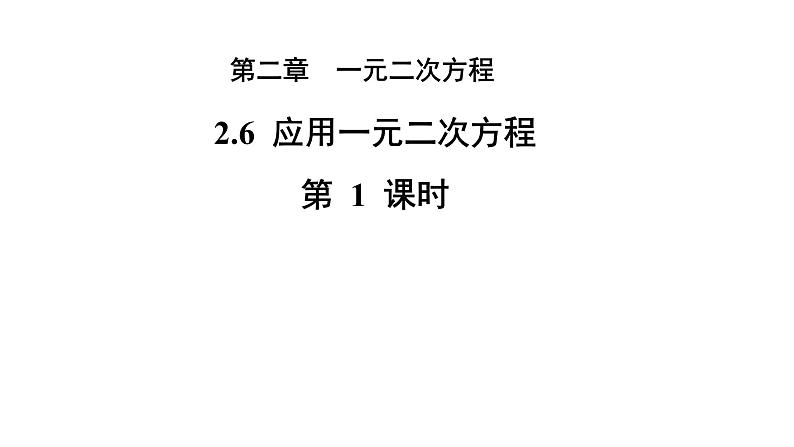 第二章　一元二次方程

2.6 应用一元二次方程

第 1 课时